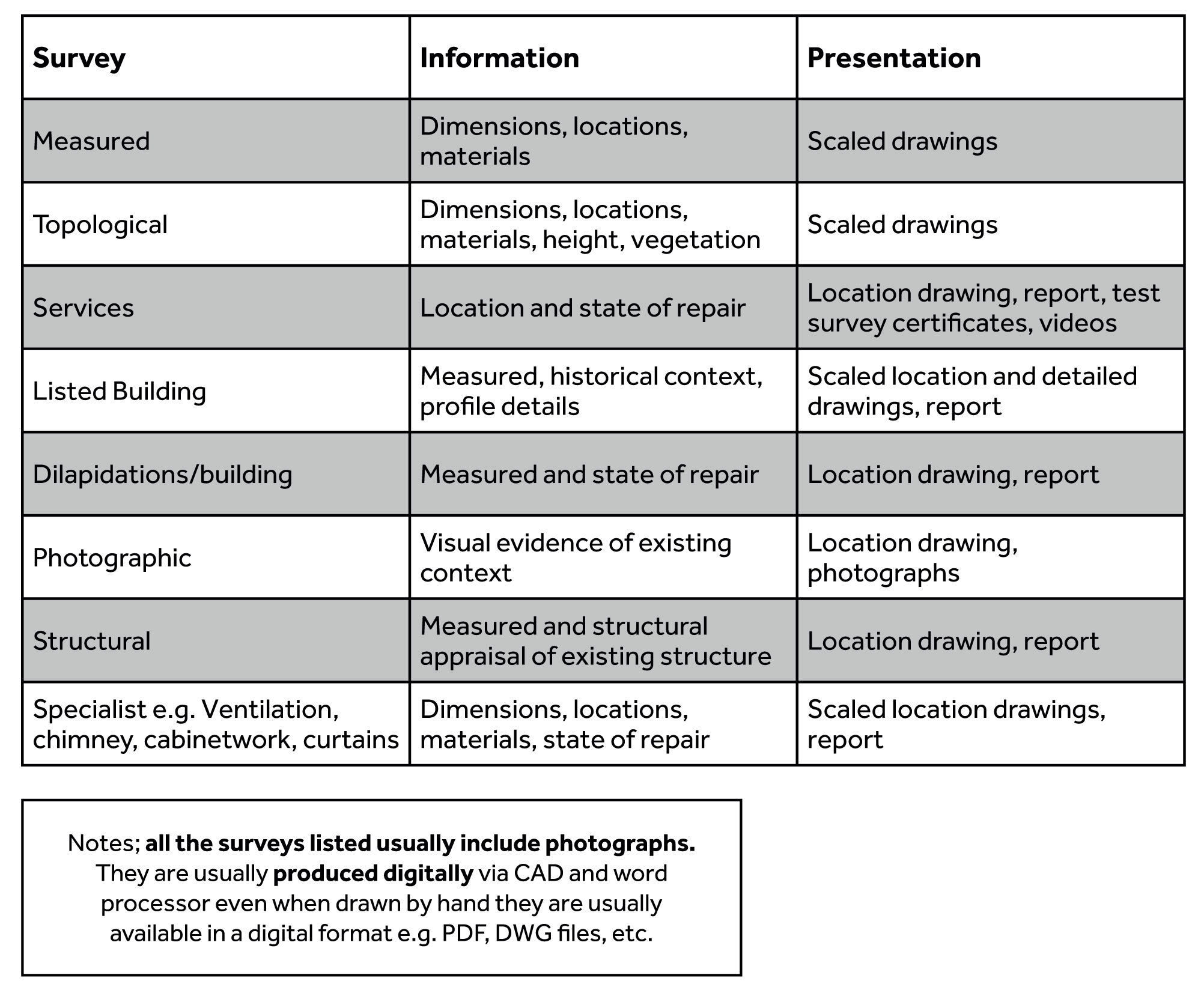 | Survey | Information | Presentation |
|---|---|---|
| Measured | Dimensions, locations, materials | Scaled drawings |
| Topological | Dimensions, locations, materials, height, vegetation | Scaled drawings |
| Services | Location and state of repair | Location drawing, report, test survey certificates, videos |
| Listed Building | Measured, historical context, profile details | Scaled location and detailed drawings, report |
| Dilapidations/building | Measured and state of repair | Location drawing, report |
| Photographic | Visual evidence of existing context | Location drawing, photographs |
| Structural | Measured and structural appraisal of existing structure | Location drawing, report |
| Specialist e.g. Ventilation, chimney, cabinetwork, curtains | Dimensions, locations, materials, state of repair | Scaled location drawings, report |

Notes; all the surveys listed usually include photographs. They are usually produced digitally via CAD and word processor even when drawn by hand they are usually available in a digital format e.g. PDF, DWG files, etc.